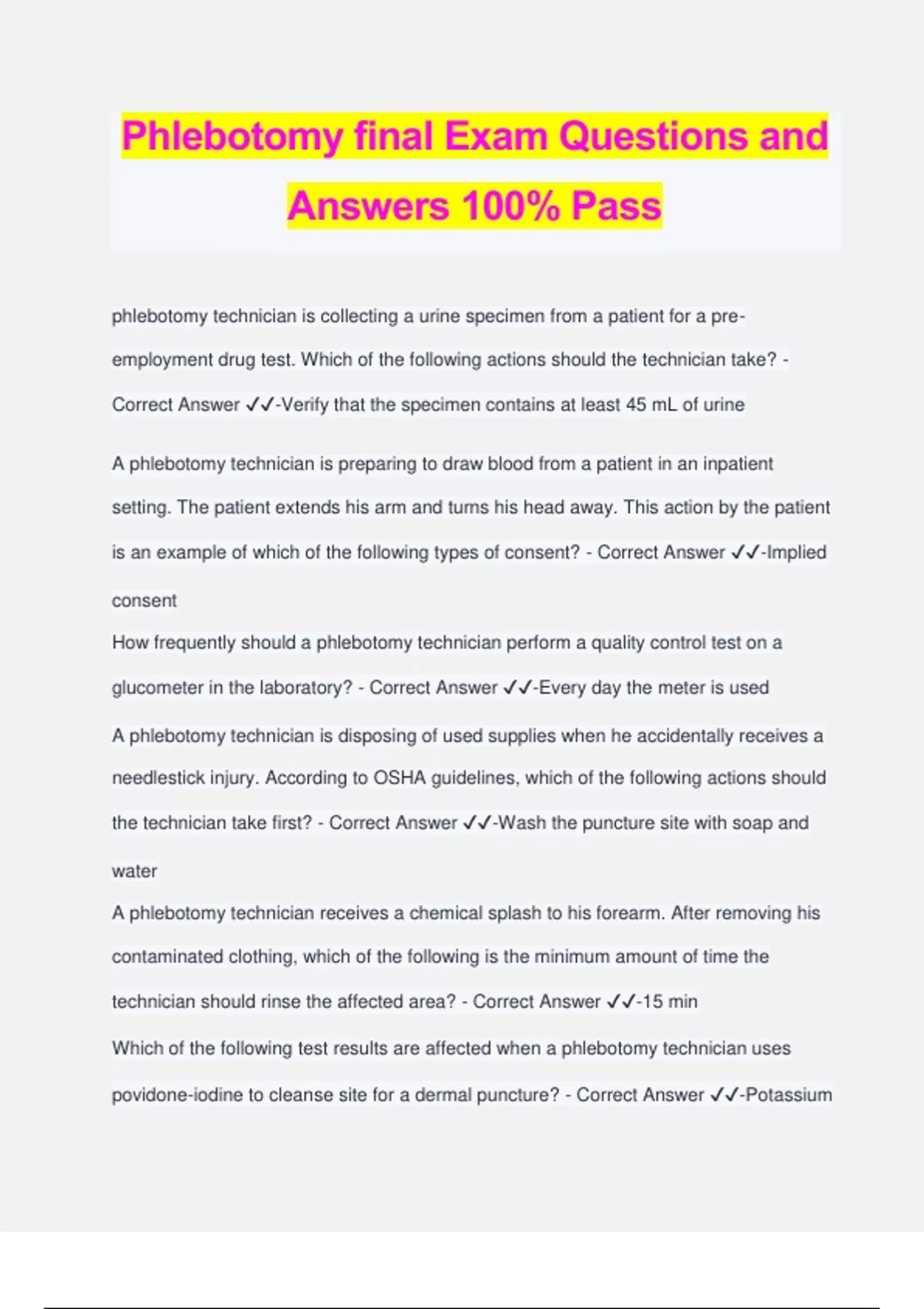 Phlebotomy final Exam Questions and Answers 100% Pass

phlebotomy technician is collecting a urine specimen from a patient for a pre-employment drug test. Which of the following actions should the technician take? - Correct Answer ✓✓-Verify that the specimen contains at least 45 mL of urine

A phlebotomy technician is preparing to draw blood from a patient in an inpatient setting. The patient extends his arm and turns his head away. This action by the patient is an example of which of the following types of consent? - Correct Answer ✓✓-Implied consent

How frequently should a phlebotomy technician perform a quality control test on a glucometer in the laboratory? - Correct Answer ✓✓-Every day the meter is used

A phlebotomy technician is disposing of used supplies when he accidentally receives a needlestick injury. According to OSHA guidelines, which of the following actions should the technician take first? - Correct Answer ✓✓-Wash the puncture site with soap and water

A phlebotomy technician receives a chemical splash to his forearm. After removing his contaminated clothing, which of the following is the minimum amount of time the technician should rinse the affected area? - Correct Answer ✓✓-15 min

Which of the following test results are affected when a phlebotomy technician uses povidone-iodine to cleanse site for a dermal puncture? - Correct Answer ✓✓-Potassium